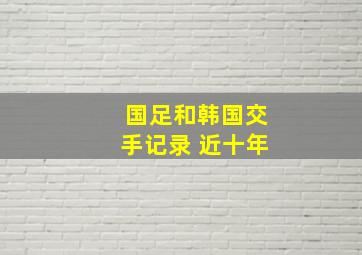 国足和韩国交手记录 近十年